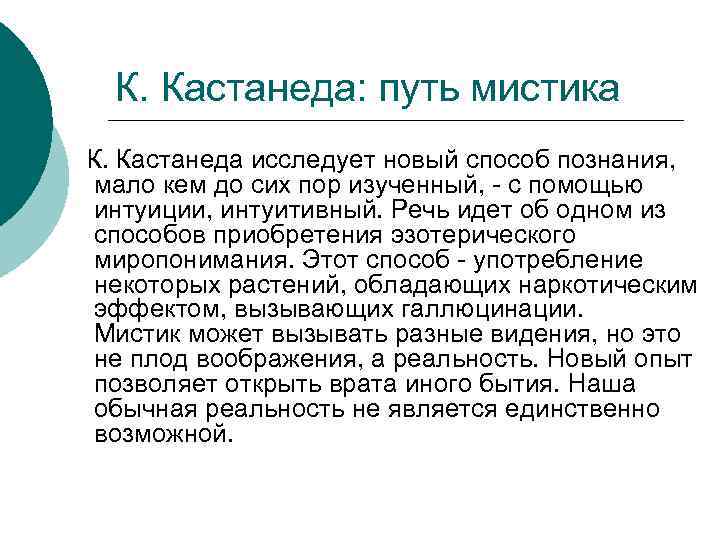 К. Кастанеда: путь мистика

К. Кастанеда исследует новый способ познания, мало кем до сих пор изученный, - с помощью интуиции, интуитивный. Речь идет об одном из способов приобретения эзотерического миропонимания. Этот способ - употребление некоторых растений, обладающих наркотическим эффектом, вызывающих галлюцинации. Мистик может вызывать разные видения, но это не плод воображения, а реальность. Новый опыт позволяет открыть врата иного бытия. Наша обычная реальность не является единственно возможной.